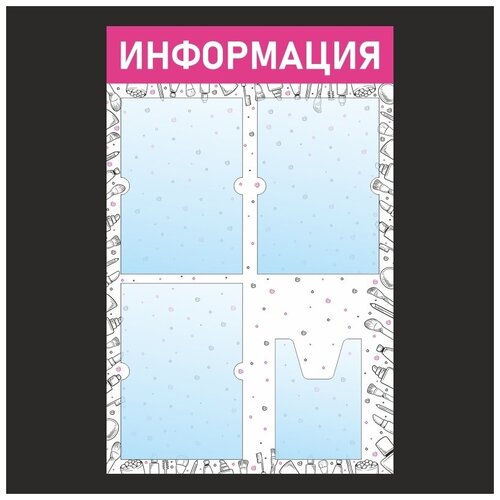 ИНФОРМАЦИЯ